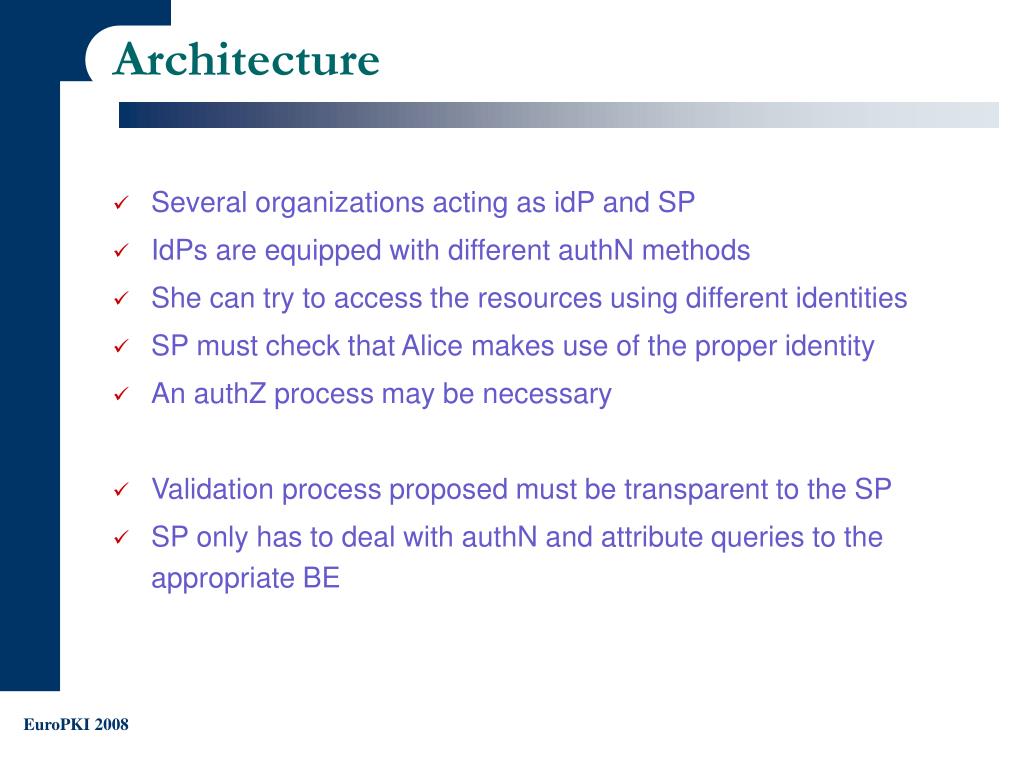 Architecture

✓ Several organizations acting as idP and SP
✓ IdPs are equipped with different authN methods
✓ She can try to access the resources using different identities
✓ SP must check that Alice makes use of the proper identity
✓ An authZ process may be necessary

✓ Validation process proposed must be transparent to the SP
✓ SP only has to deal with authN and attribute queries to the appropriate BE

EuroPKI 2008